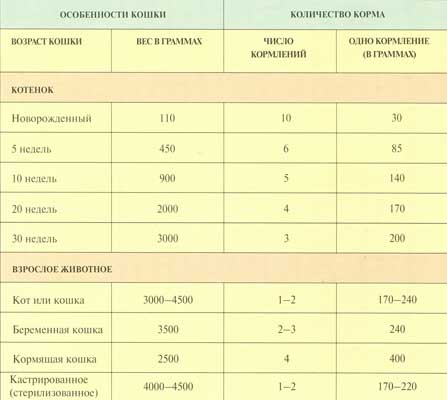 | ОСОБЕННОСТИ КОШКИ | | КОЛИЧЕСТВО КОРМА | |
|---|---|---|---|
| ВОЗРАСТ КОШКИ | ВЕС В ГРАММАХ | ЧИСЛО КОРМЛЕНИЙ | ОДНО КОРМЛЕНИЕ (В ГРАММАХ) |
| КОТЕНОК | | | |
| Новорожденный | 110 | 10 | 30 |
| 5 недель | 450 | 6 | 85 |
| 10 недель | 900 | 5 | 140 |
| 20 недель | 2000 | 4 | 170 |
| 30 недель | 3000 | 3 | 200 |
| ВЗРОСЛОЕ ЖИВОТНОЕ | | | |
| Кот или кошка | 3000–4500 | 1–2 | 170–240 |
| Беременная кошка | 3500 | 2–3 | 240 |
| Кормящая кошка | 2500 | 4 | 400 |
| Кастрированное (стерилизованное) | 4000–4500 | 1–2 | 170–220 |